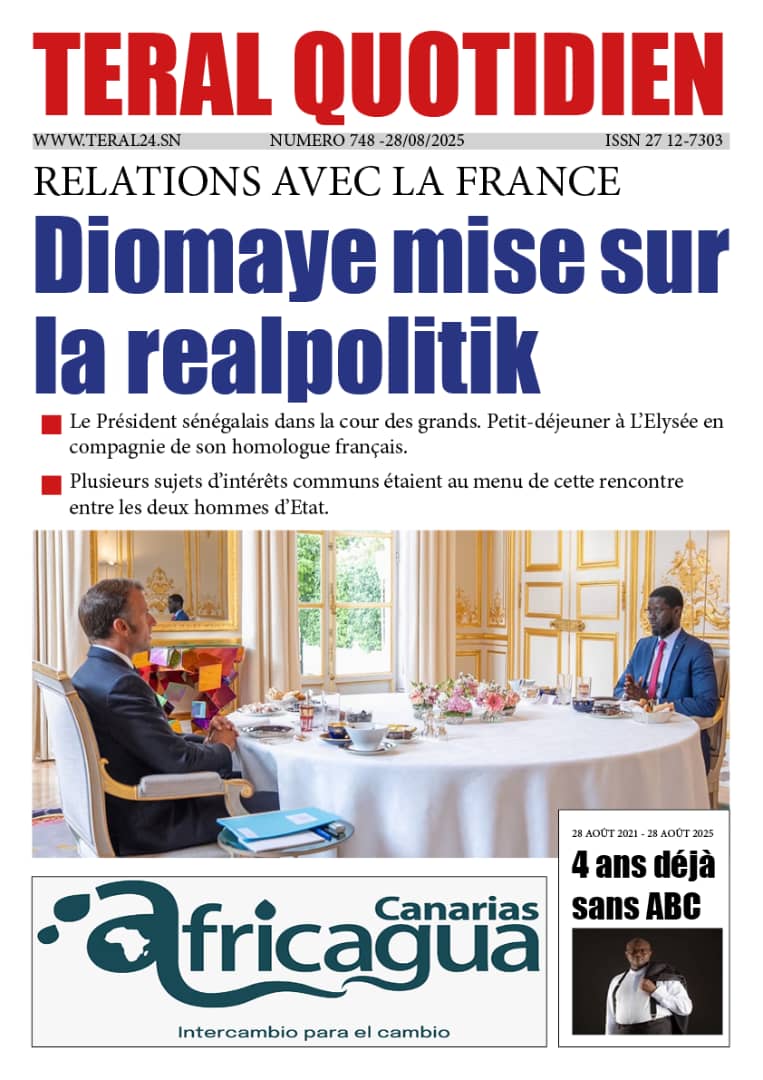 TERAL QUOTIDIEN

WWW.TERAL24.SN NUMERO 748 -28/08/2025 ISSN 27 12-7303

RELATIONS AVEC LA FRANCE

Diomaye mise sur la realpolitik

Le Président sénégalais dans la cour des grands. Petit-déjeuner à L'Elysée en compagnie de son homologue français.

Plusieurs sujets d'intérêts communs étaient au menu de cette rencontre entre les deux hommes d'Etat.

28 AOÛT 2021 - 28 AOÛT 2025

4 ans déjà sans ABC

Canarias africagua

Intercambio para el cambio